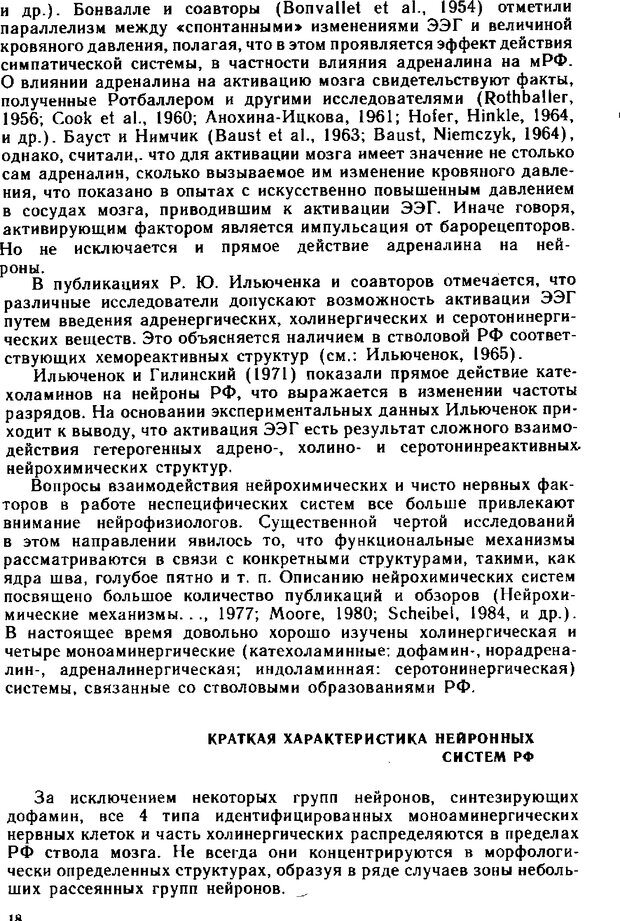 и др.). Бонвалле и соавторы (Bonvallet et al., 1954) отметили параллелизм между «спонтанными» изменениями ЭЭГ и величиной кровяного давления, полагая, что в этом проявляется эффект действия симпатической системы, в частности влияния адреналина на мРФ. О влиянии адреналина на активацию мозга свидетельствуют факты, полученные Ротбаллером и другими исследователями (Rothballer, 1956; Cook et al., 1960; Анохина-Ицкова, 1961; Hofer, Hinkle, 1964, и др.). Бауст и Нимчик (Baust et al., 1963; Baust, Niemczyk, 1964), однако, считали,. что для активации мозга имеет значение не столько сам адреналин, сколько вызываемое им изменение кровяного давления, что показано в опытах с искусственно повышенным давлением в сосудах мозга, приводившим к активации ЭЭГ. Иначе говоря, активирующим фактором является импульсация от барорецепторов. Но не исключается и прямое действие адреналина на нейроны.

В публикациях Р. Ю. Ильюченка и соавторов отмечается, что различные исследователи допускают возможность активации ЭЭГ путем введения адренергических, холинергических и серотонинергических веществ. Это объясняется наличием в стволовой РФ соответствующих хемореактивных структур (см.: Ильюченок, 1965).

Ильюченок и Гилинский (1971) показали прямое действие катехоламинов на нейроны РФ, что выражается в изменении частоты разрядов. На основании экспериментальных данных Ильюченок приходит к выводу, что активация ЭЭГ есть результат сложного взаимодействия гетерогенных адрено-, холино- и серотонинреактивных нейрохимических структур.

Вопросы взаимодействия нейрохимических и чисто нервных факторов в работе неспецифических систем все больше привлекают внимание нейрофизиологов. Существенной чертой исследований в этом направлении явилось то, что функциональные механизмы рассматриваются в связи с конкретными структурами, такими, как ядра шва, голубое пятно и т. п. Описанию нейрохимических систем посвящено большое количество публикаций и обзоров (Нейрохимические механизмы. . ., 1977; Moore, 1980; Scheibel, 1984, и др.). В настоящее время довольно хорошо изучены холинергическая и четыре моноаминергические (катехоламинные: дофамин-, норадреналин-, адреналинергическая; индоламинная: серотонинергическая) системы, связанные со стволовыми образованиями РФ.

КРАТКАЯ ХАРАКТЕРИСТИКА НЕЙРОННЫХ СИСТЕМ РФ

За исключением некоторых групп нейронов, синтезирующих дофамин, все 4 типа идентифицированных моноаминергических нервных клеток и часть холинергических распределяются в пределах РФ ствола мозга. Не всегда они концентрируются в морфологически определенных структурах, образуя в ряде случаев зоны небольших рассеянных групп нейронов.

18